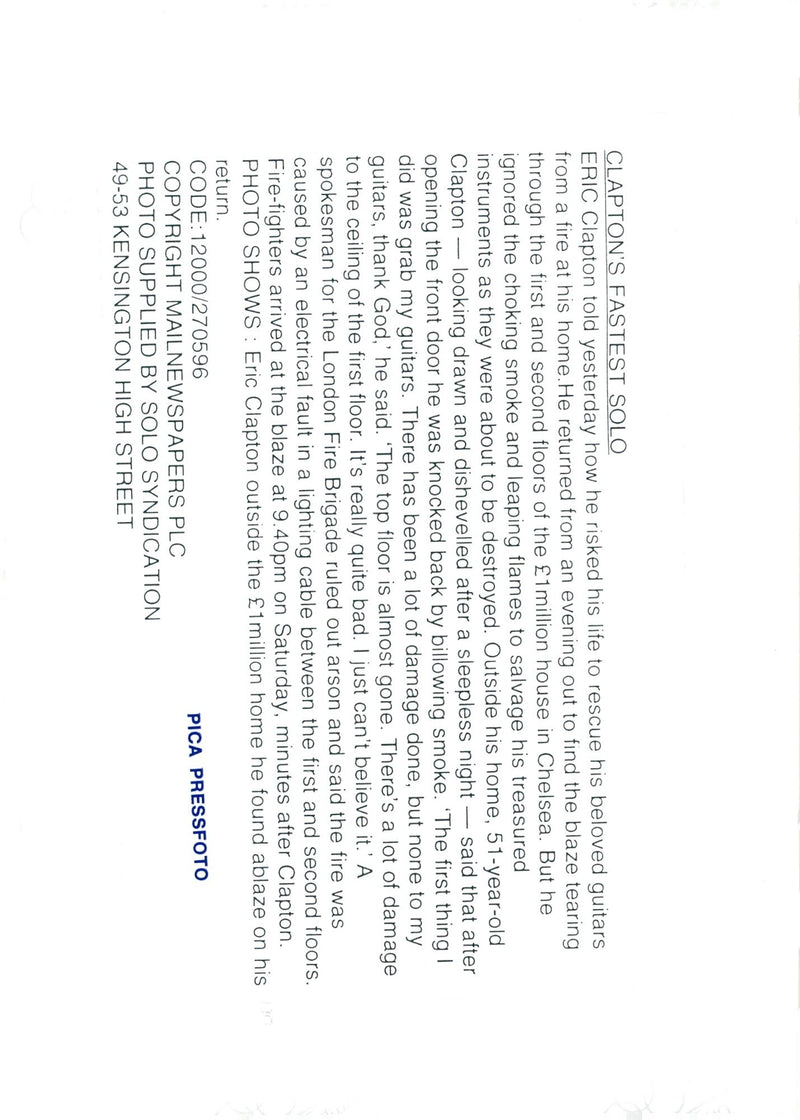 CLAPTON'S FASTEST SOLO

ERIC Clapton told yesterday how he risked his life to rescue his beloved guitars from a fire at his home.He returned from an evening out to find the blaze tearing through the first and second floors of the £1million house in Chelsea. But he ignored the choking smoke and leaping flames to salvage his treasured instruments as they were about to be destroyed. Outside his home, 51-year-old Clapton — looking drawn and dishevelled after a sleepless night — said that after opening the front door he was knocked back by billowing smoke. 'The first thing I did was grab my guitars. There has been a lot of damage done, but none to my guitars, thank God,' he said. 'The top floor is almost gone. There's a lot of damage to the ceiling of the first floor. It's really quite bad. I just can't believe it.' A spokesman for the London Fire Brigade ruled out arson and said the fire was caused by an electrical fault in a lighting cable between the first and second floors. Fire-fighters arrived at the blaze at 9.40pm on Saturday, minutes after Clapton.
PHOTO SHOWS : Eric Clapton outside the £1million home he found ablaze on his return.
CODE:12000/270596
COPYRIGHT MAILNEWSPAPERS PLC
PHOTO SUPPLIED BY SOLO SYNDICATION
49-53 KENSINGTON HIGH STREET

PICA PRESSFOTO